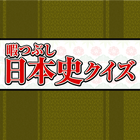 暇つぶし
日本史クイズ